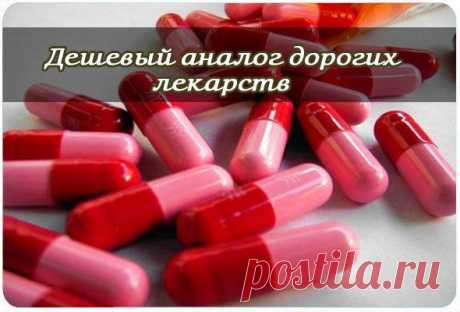 Дешевый аналог дорогих лекарств

postila.ru